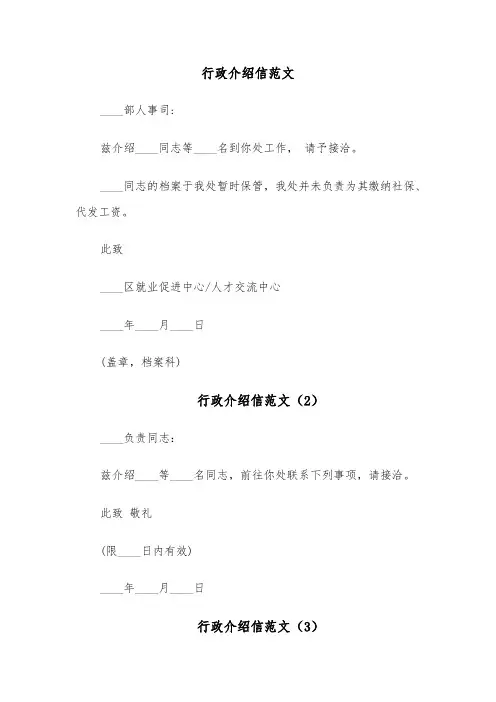 行政介绍信范文

____部人事司：

兹介绍____同志等____名到你处工作， 请予接洽。

____同志的档案于我处暂时保管，我处并未负责为其缴纳社保、代发工资。

此致

____区就业促进中心/人才交流中心

____年____月____日

(盖章，档案科)

行政介绍信范文（2）

____负责同志：

兹介绍____等____名同志，前往你处联系下列事项，请接洽。

此致 敬礼

(限____日内有效)

____年____月____日

行政介绍信范文（3）